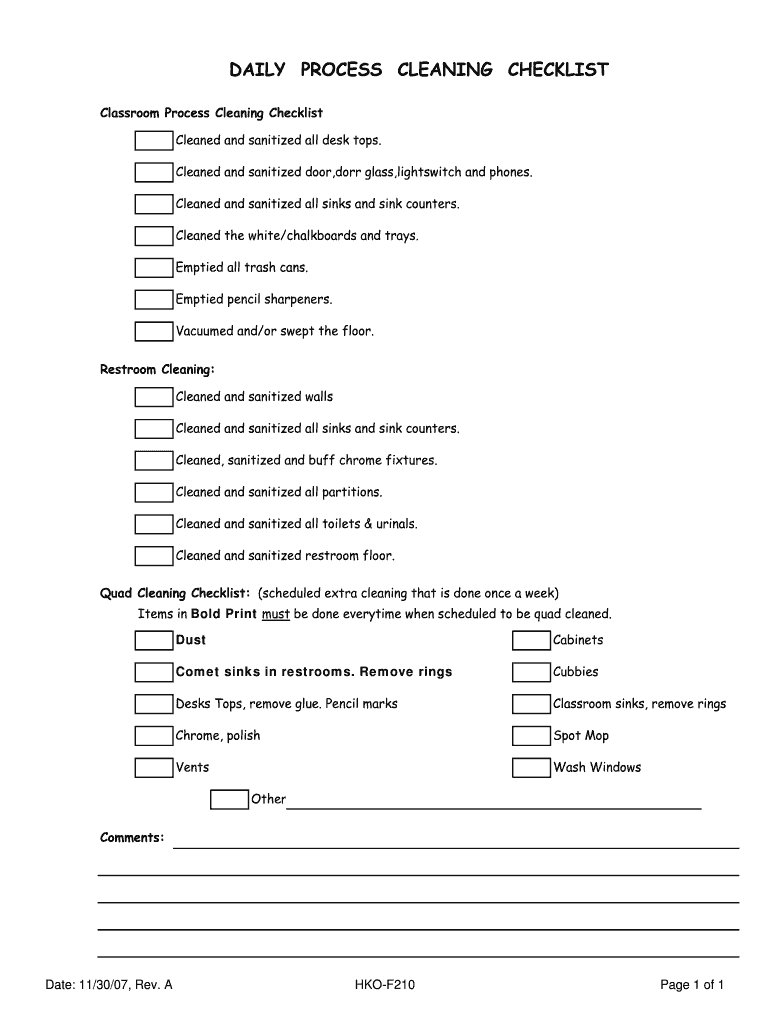 DAILY PROCESS CLEANING CHECKLIST

Classroom Process Cleaning Checklist

Cleaned and sanitized all desk tops.

Cleaned and sanitized door,dorr glass,lightswitch and phones.

Cleaned and sanitized all sinks and sink counters.

Cleaned the white/chalkboards and trays.

Emptied all trash cans.

Emptied pencil sharpeners.

Vacuumed and/or swept the floor.

Restroom Cleaning:

Cleaned and sanitized walls

Cleaned and sanitized all sinks and sink counters.

Cleaned, sanitized and buff chrome fixtures.

Cleaned and sanitized all partitions.

Cleaned and sanitized all toilets & urinals.

Cleaned and sanitized restroom floor.

Quad Cleaning Checklist: (scheduled extra cleaning that is done once a week)
Items in Bold Print must be done everytime when scheduled to be quad cleaned.

Dust

Comet sinks in restrooms. Remove rings

Desks Tops, remove glue. Pencil marks

Chrome, polish

Vents

Cabinets

Cubbies

Classroom sinks, remove rings

Spot Mop

Wash Windows

Other

Comments:

Date: 11/30/07, Rev. A HKO-F210 Page 1 of 1